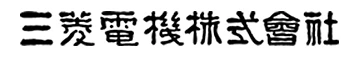 三菱電機株式會社